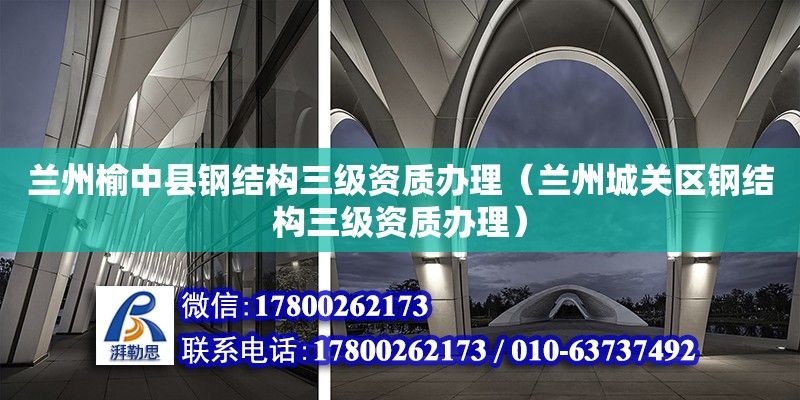 兰州榆中县钢结构三级资质办理（兰州城关区钢结构三级资质办理）

湃勒思

微信：17800262173

联系电话：17800262173 / 010-63737492